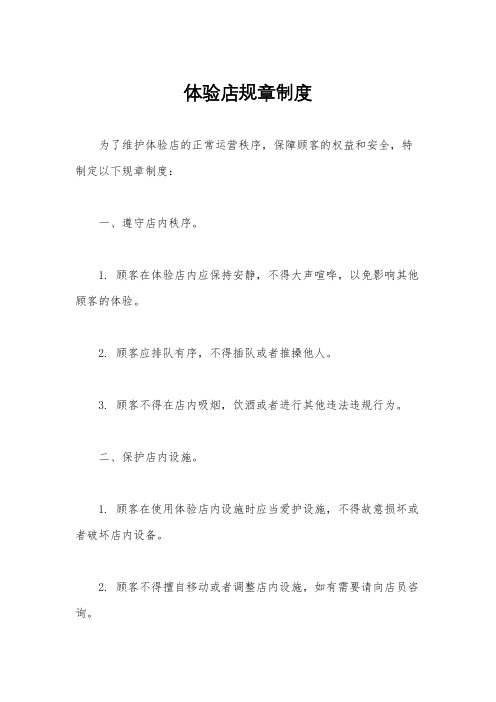 体验店规章制度

为了维护体验店的正常运营秩序，保障顾客的权益和安全，特制定以下规章制度：

一、遵守店内秩序。

1. 顾客在体验店内应保持安静，不得大声喧哗，以免影响其他顾客的体验。

2. 顾客应排队有序，不得插队或者推搡他人。

3. 顾客不得在店内吸烟，饮酒或者进行其他违法违规行为。

二、保护店内设施。

1. 顾客在使用体验店内设施时应当爱护设施，不得故意损坏或者破坏店内设备。

2. 顾客不得擅自移动或者调整店内设施，如有需要请向店员咨询。